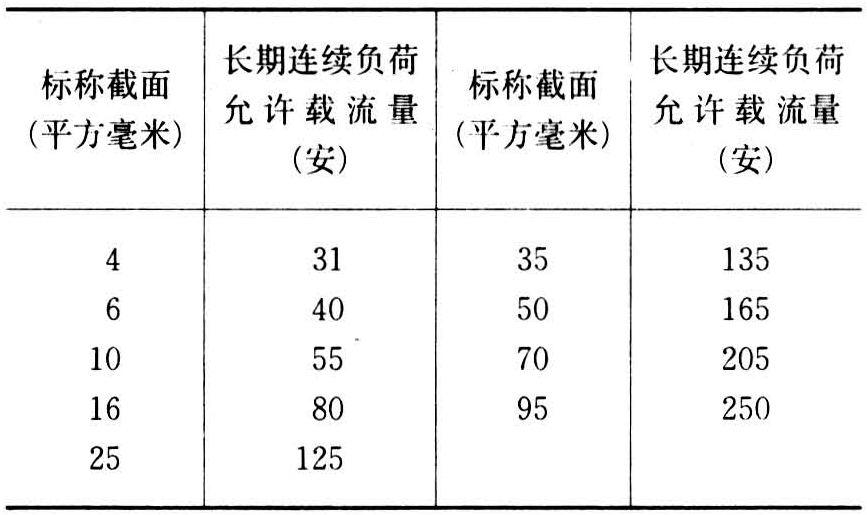 | 标称截面(平方毫米) | 长期连续负荷允许载流量(安) | 标称截面(平方毫米) | 长期连续负荷允许载流量(安) |
|---|---|---|---|
| 4 | 31 | 35 | 135 |
| 6 | 40 | 50 | 165 |
| 10 | 55 | 70 | 205 |
| 16 | 80 | 95 | 250 |
| 25 | 125 | | |